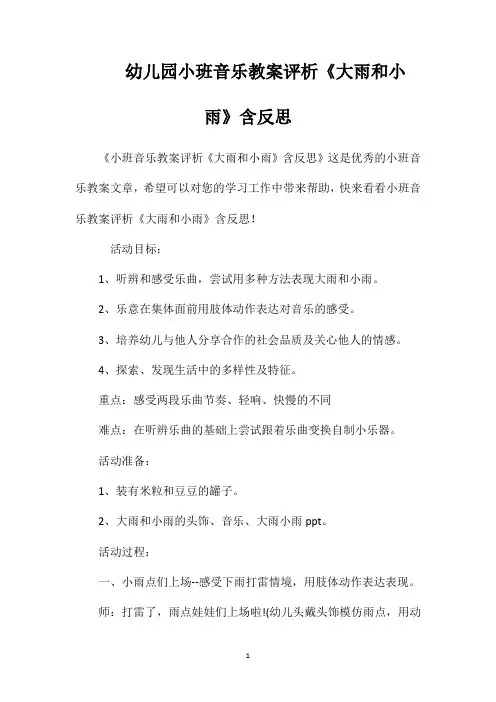 幼儿园小班音乐教案评析《大雨和小雨》含反思

《小班音乐教案评析《大雨和小雨》含反思》这是优秀的小班音乐教案文章，希望可以对您的学习工作中带来帮助，快来看看小班音乐教案评析《大雨和小雨》含反思！

活动目标：

1、听辨和感受乐曲，尝试用多种方法表现大雨和小雨。

2、乐意在集体面前用肢体动作表达对音乐的感受。

3、培养幼儿与他人分享合作的社会品质及关心他人的情感。

4、探索、发现生活中的多样性及特征。

重点：感受两段乐曲节奏、轻响、快慢的不同

难点：在听辨乐曲的基础上尝试跟着乐曲变换自制小乐器。

活动准备：

1、装有米粒和豆豆的罐子。

2、大雨和小雨的头饰、音乐、大雨小雨 ppt。

活动过程：

一、小雨点们上场--感受下雨打雷情境，用肢体动作表达表现。

师：打雷了，雨点娃娃们上场啦!(幼儿头戴头饰模仿雨点，用动

1